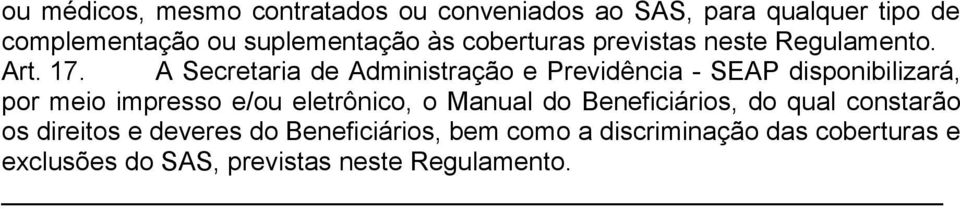 ou médicos, mesmo contratados ou conveniados ao SAS, para qualquer tipo de complementação ou suplementação às coberturas previstas neste Regulamento.
Art. 17. A Secretaria de Administração e Previdência - SEAP disponibilizará, por meio impresso e/ou eletrônico, o Manual do Beneficiários, do qual constarão os direitos e deveres do Beneficiários, bem como a discriminação das coberturas e exclusões do SAS, previstas neste Regulamento.